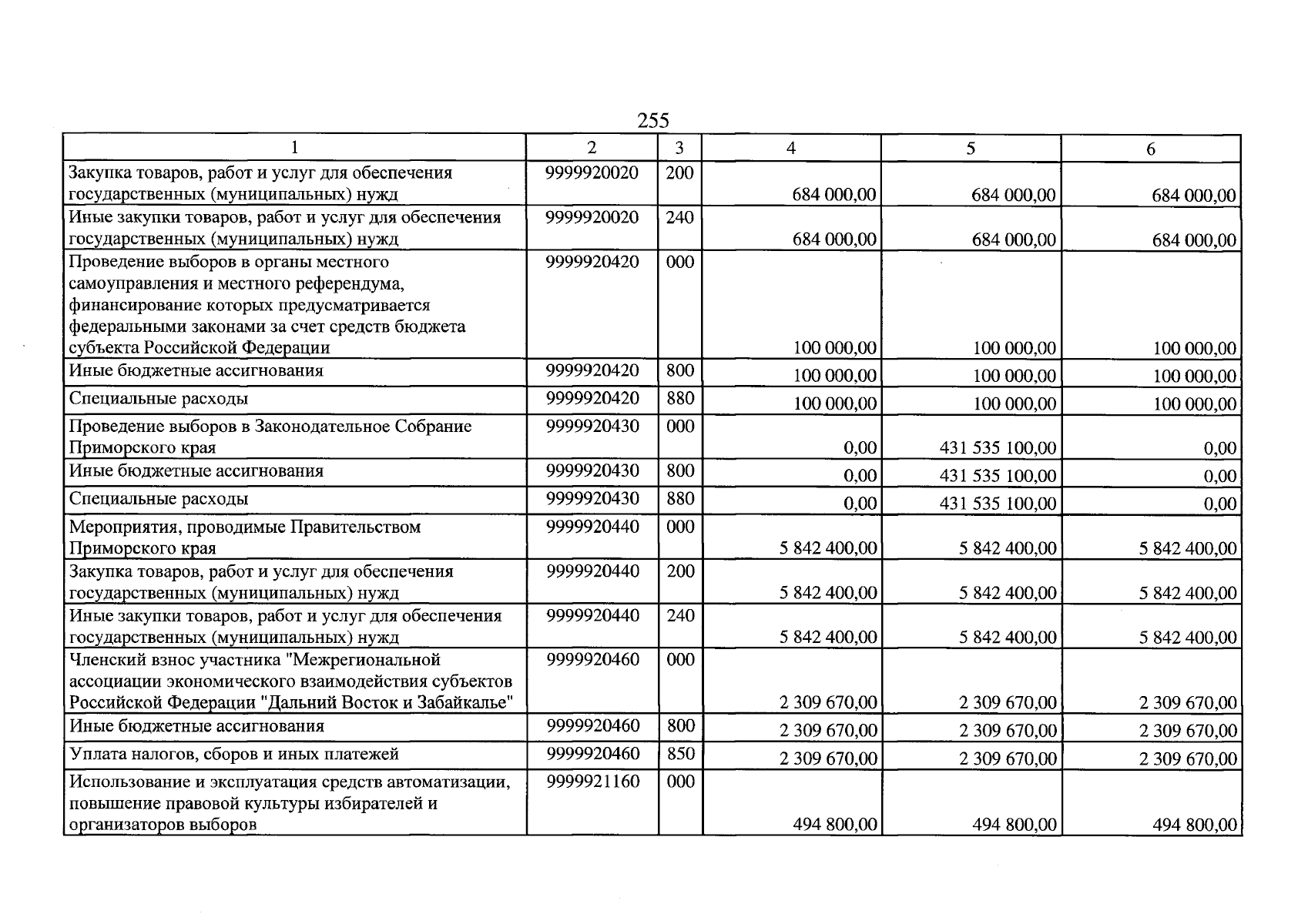 255

| 1 | 2 | 3 | 4 | 5 | 6 |
|---|---|---|---|---|---|
| Закупка товаров, работ и услуг для обеспечения государственных (муниципальных) нужд | 9999920020 | 200 | 684 000,00 | 684 000,00 | 684 000,00 |
| Иные закупки товаров, работ и услуг для обеспечения государственных (муниципальных) нужд | 9999920020 | 240 | 684 000,00 | 684 000,00 | 684 000,00 |
| Проведение выборов в органы местного самоуправления и местного референдума, финансирование которых предусматривается федеральными законами за счет средств бюджета субъекта Российской Федерации | 9999920420 | 000 | 100 000,00 | 100 000,00 | 100 000,00 |
| Иные бюджетные ассигнования | 9999920420 | 800 | 100 000,00 | 100 000,00 | 100 000,00 |
| Специальные расходы | 9999920420 | 880 | 100 000,00 | 100 000,00 | 100 000,00 |
| Проведение выборов в Законодательное Собрание Приморского края | 9999920430 | 000 | 0,00 | 431 535 100,00 | 0,00 |
| Иные бюджетные ассигнования | 9999920430 | 800 | 0,00 | 431 535 100,00 | 0,00 |
| Специальные расходы | 9999920430 | 880 | 0,00 | 431 535 100,00 | 0,00 |
| Мероприятия, проводимые Правительством Приморского края | 9999920440 | 000 | 5 842 400,00 | 5 842 400,00 | 5 842 400,00 |
| Закупка товаров, работ и услуг для обеспечения государственных (муниципальных) нужд | 9999920440 | 200 | 5 842 400,00 | 5 842 400,00 | 5 842 400,00 |
| Иные закупки товаров, работ и услуг для обеспечения государственных (муниципальных) нужд | 9999920440 | 240 | 5 842 400,00 | 5 842 400,00 | 5 842 400,00 |
| Членский взнос участника "Межрегиональной ассоциации экономического взаимодействия субъектов Российской Федерации "Дальний Восток и Забайкалье" | 9999920460 | 000 | 2 309 670,00 | 2 309 670,00 | 2 309 670,00 |
| Иные бюджетные ассигнования | 9999920460 | 800 | 2 309 670,00 | 2 309 670,00 | 2 309 670,00 |
| Уплата налогов, сборов и иных платежей | 9999920460 | 850 | 2 309 670,00 | 2 309 670,00 | 2 309 670,00 |
| Использование и эксплуатация средств автоматизации, повышение правовой культуры избирателей и организаторов выборов | 9999921160 | 000 | 494 800,00 | 494 800,00 | 494 800,00 |